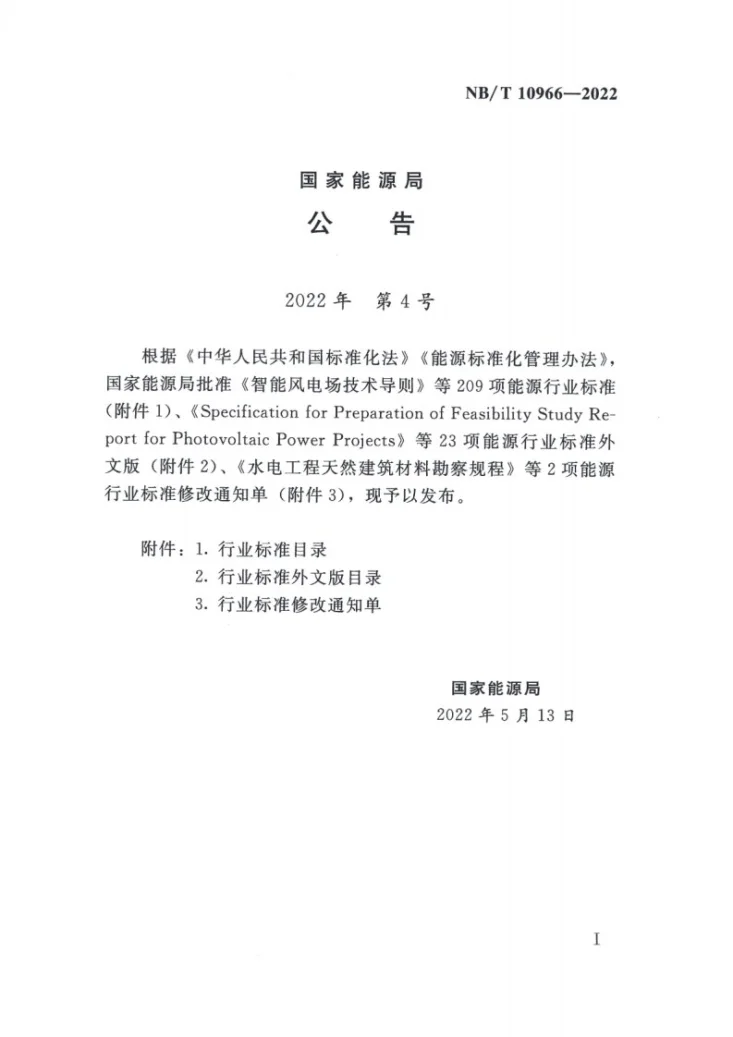 NB/T 10966—2022

国家能源局
公　告

2022年　第4号

根据《中华人民共和国标准化法》《能源标准化管理办法》，国家能源局批准《智能风电场技术导则》等209项能源行业标准（附件1）、《Specification for Preparation of Feasibility Study Report for Photovoltaic Power Projects》等23项能源行业标准外文版（附件2）、《水电工程天然建筑材料勘察规程》等2项能源行业标准修改通知单（附件3），现予以发布。

附件：1. 行业标准目录
2. 行业标准外文版目录
3. 行业标准修改通知单

国家能源局
2022年5月13日

I